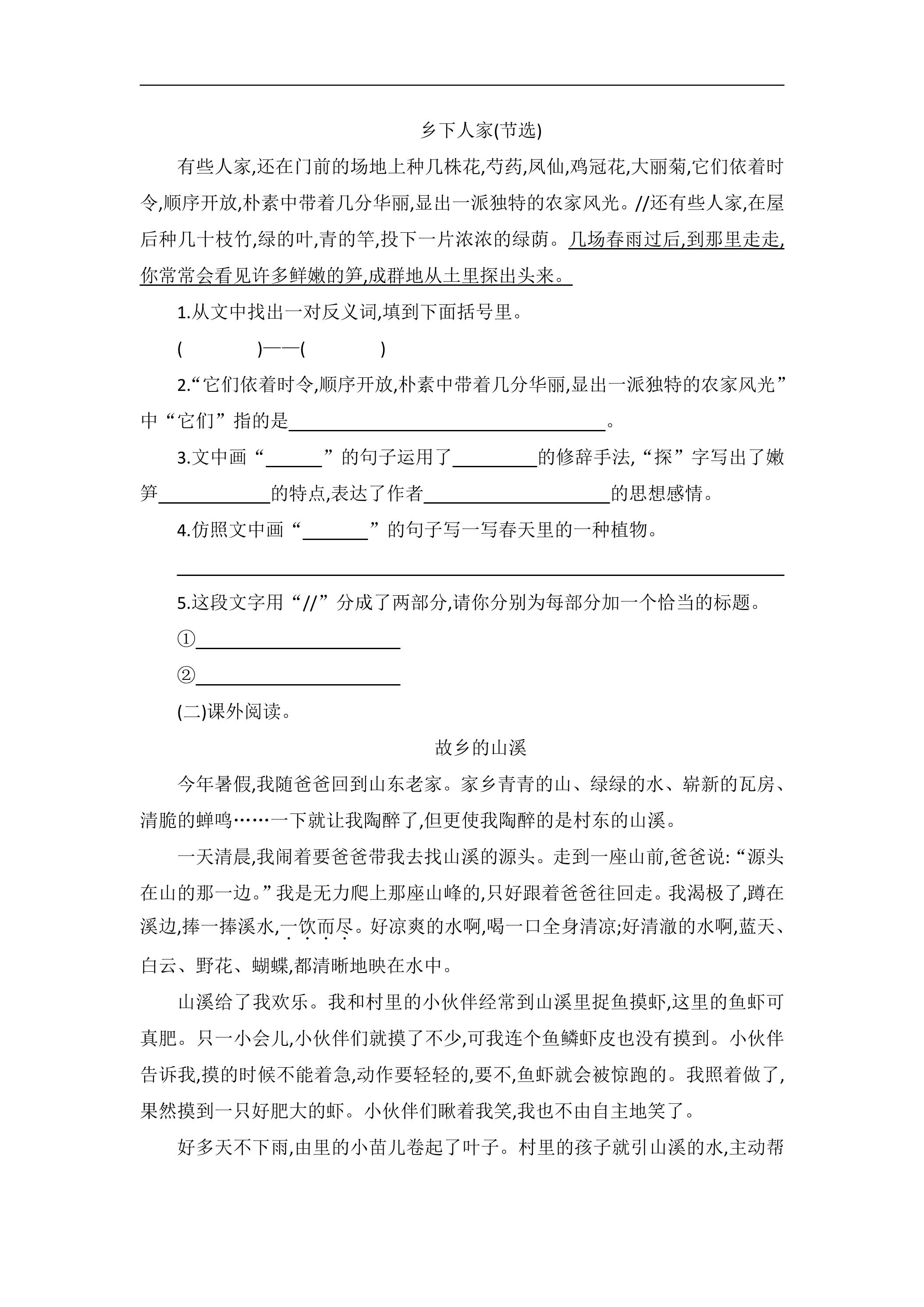 乡下人家(节选)

有些人家,还在门前的场地上种几株花,芍药,凤仙,鸡冠花,大丽菊,它们依着时令,顺序开放,朴素中带着几分华丽,显出一派独特的农家风光。//还有些人家,在屋后种几十枝竹,绿的叶,青的竿,投下一片浓浓的绿荫。几场春雨过后,到那里走走,你常常会看见许多鲜嫩的笋,成群地从土里探出头来。

1.从文中找出一对反义词,填到下面括号里。

(    )——(    )

2.“它们依着时令,顺序开放,朴素中带着几分华丽,显出一派独特的农家风光”中“它们”指的是____。

3.文中画“____”的句子运用了____的修辞手法,“探”字写出了嫩笋____的特点,表达了作者____的思想感情。

4.仿照文中画“____”的句子写一写春天里的一种植物。

____

5.这段文字用“//”分成了两部分,请你分别为每部分加一个恰当的标题。

①____

②____

(二)课外阅读。

故乡的山溪

今年暑假,我随爸爸回到山东老家。家乡青青的山、绿绿的水、崭新的瓦房、清脆的蝉鸣……一下就让我陶醉了,但更使我陶醉的是村东的山溪。

一天清晨,我闹着要爸爸带我去找山溪的源头。走到一座山前,爸爸说:“源头在山的那一边。”我是无力爬上那座山峰的,只好跟着爸爸往回走。我渴极了,蹲在溪边,捧一捧溪水,一饮而尽。好凉爽的水啊,喝一口全身清凉;好清澈的水啊,蓝天、白云、野花、蝴蝶,都清晰地映在水中。

山溪给了我欢乐。我和村里的小伙伴经常到山溪里捉鱼摸虾,这里的鱼虾可真肥。只一小会儿,小伙伴们就摸了不少,可我连个鱼鳞虾皮也没有摸到。小伙伴告诉我,摸的时候不能着急,动作要轻轻的,要不,鱼虾就会被惊跑的。我照着做了,果然摸到一只好肥大的虾。小伙伴们瞅着我笑,我也不由自主地笑了。

好多天不下雨,由里的小苗儿卷起了叶子。村里的孩子就引山溪的水,主动帮